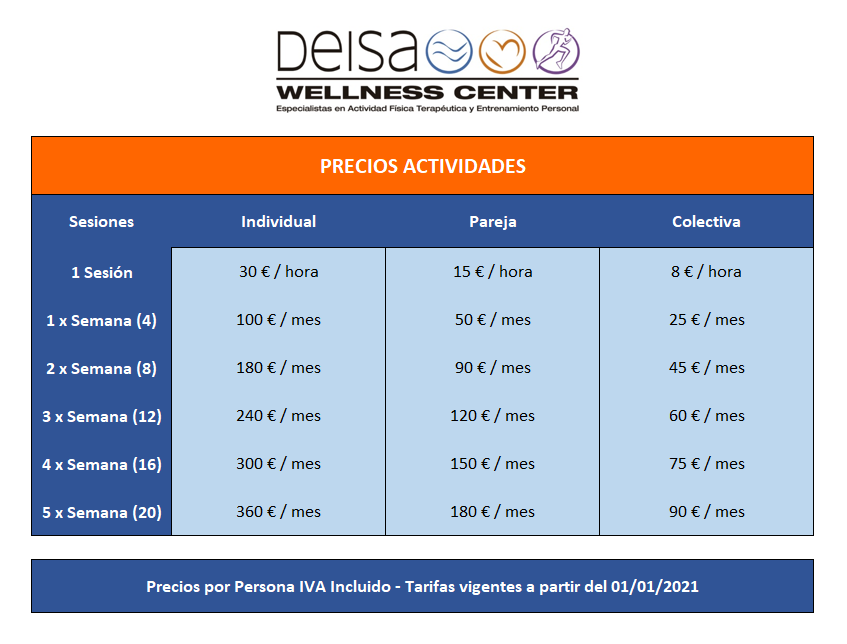 Deisa
WELLNESS CENTER
Especialistas en Actividad Física Terapéutica y Entrenamiento Personal

PRECIOS ACTIVIDADES

| Sesiones | Individual | Pareja | Colectiva |
|---|---|---|---|
| 1 Sesión | 30 € / hora | 15 € / hora | 8 € / hora |
| 1 x Semana (4) | 100 € / mes | 50 € / mes | 25 € / mes |
| 2 x Semana (8) | 180 € / mes | 90 € / mes | 45 € / mes |
| 3 x Semana (12) | 240 € / mes | 120 € / mes | 60 € / mes |
| 4 x Semana (16) | 300 € / mes | 150 € / mes | 75 € / mes |
| 5 x Semana (20) | 360 € / mes | 180 € / mes | 90 € / mes |

Precios por Persona IVA Incluido - Tarifas vigentes a partir del 01/01/2021